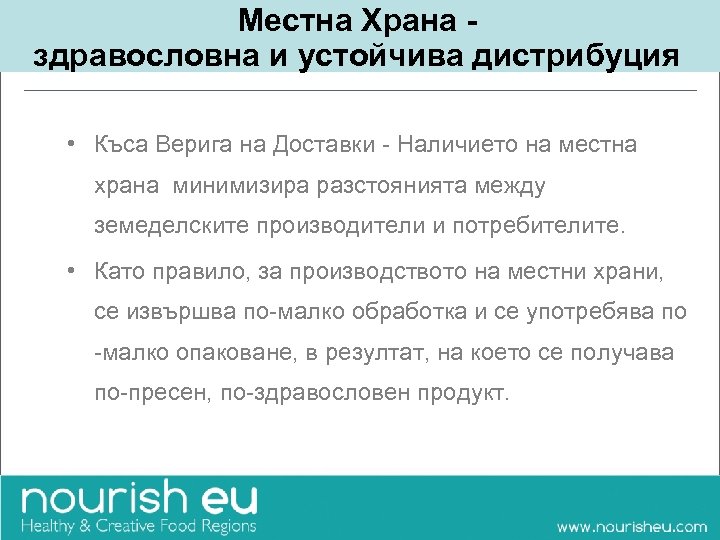 Местна Храна - здравословна и устойчива дистрибуция

• Къса Верига на Доставки - Наличието на местна храна минимизира разстоянията между земеделските производители и потребителите.

• Като правило, за производството на местни храни, се извършва по-малко обработка и се употребява по -малко опаковане, в резултат, на което се получава по-пресен, по-здравословен продукт.

nourish eu
Healthy & Creative Food Regions

www.nourisheu.com